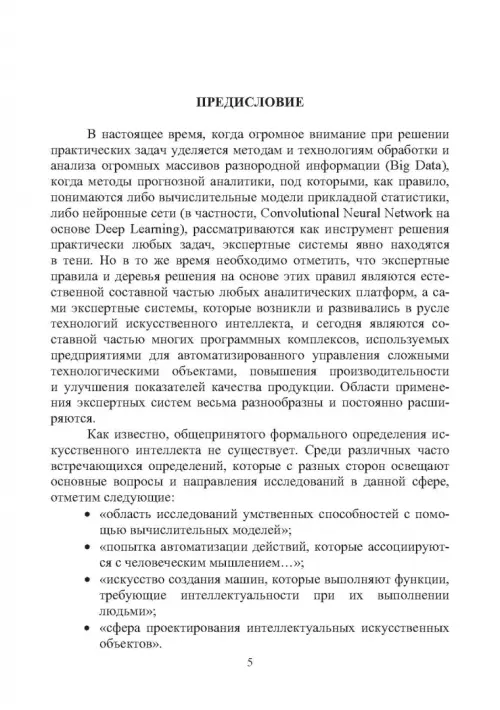 ПРЕДИСЛОВИЕ

В настоящее время, когда огромное внимание при решении практических задач уделяется методам и технологиям обработки и анализа огромных массивов разнородной информации (Big Data), когда методы прогнозной аналитики, под которыми, как правило, понимаются либо вычислительные модели прикладной статистики, либо нейронные сети (в частности, Convolutional Neural Network на основе Deep Learning), рассматриваются как инструмент решения практически любых задач, экспертные системы явно находятся в тени. Но в то же время необходимо отметить, что экспертные правила и деревья решения на основе этих правил являются естественной составной частью любых аналитических платформ, а сами экспертные системы, которые возникли и развивались в русле технологий искусственного интеллекта, и сегодня являются составной частью многих программных комплексов, используемых предприятиями для автоматизированного управления сложными технологическими объектами, повышения производительности и улучшения показателей качества продукции. Области применения экспертных систем весьма разнообразны и постоянно расширяются.

Как известно, общепринятого формального определения искусственного интеллекта не существует. Среди различных часто встречающихся определений, которые с разных сторон освещают основные вопросы и направления исследований в данной сфере, отметим следующие:

• «область исследований умственных способностей с помощью вычислительных моделей»;
• «попытка автоматизации действий, которые ассоциируются с человеческим мышлением…»;
• «искусство создания машин, которые выполняют функции, требующие интеллектуальности при их выполнении людьми»;
• «сфера проектирования интеллектуальных искусственных объектов».

5